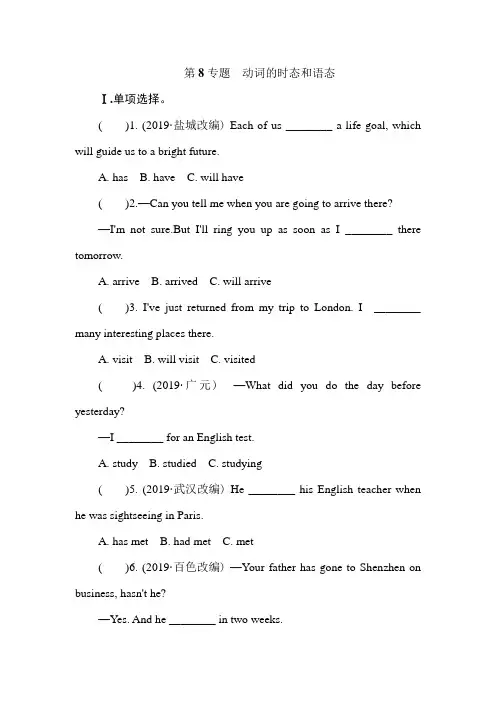 第 8 专题　动词的时态和语态

Ⅰ.单项选择。

(　　)1. (2019·盐城改编) Each of us ________ a life goal, which will guide us to a bright future.

A. has　B. have　C. will have

(　　)2.—Can you tell me when you are going to arrive there?

—I'm not sure.But I'll ring you up as soon as I ________ there tomorrow.

A. arrive　B. arrived　C. will arrive

(　　)3. I've just returned from my trip to London. I ________ many interesting places there.

A. visit　B. will visit　C. visited

(　　)4. (2019·广元) —What did you do the day before yesterday?

—I ________ for an English test.

A. study　B. studied　C. studying

(　　)5. (2019·武汉改编) He ________ his English teacher when he was sightseeing in Paris.

A. has met　B. had met　C. met

(　　)6. (2019·百色改编) —Your father has gone to Shenzhen on business, hasn't he?

—Yes. And he ________ in two weeks.